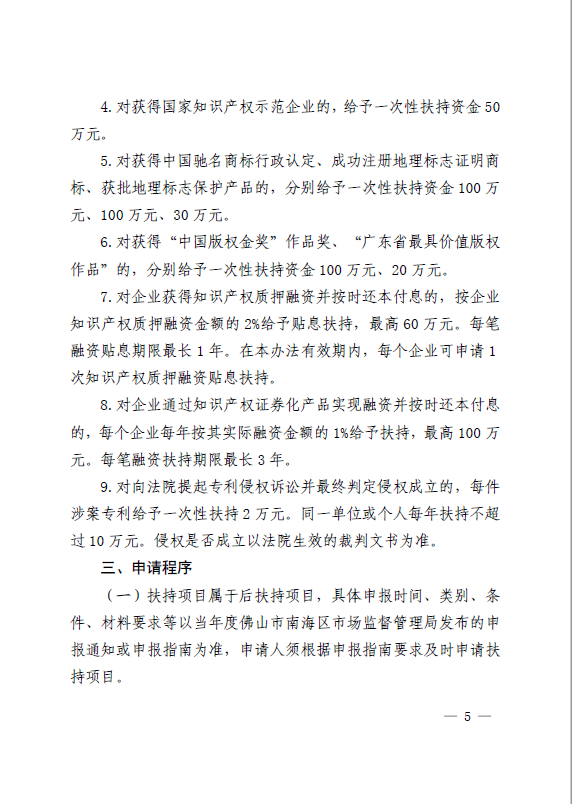 4. 对获得国家知识产权示范企业的，给予一次性扶持资金 50 万元。

5. 对获得中国驰名商标行政认定、成功注册地理标志证明商标、获批地理标志保护产品的，分别给予一次性扶持资金 100 万元、100 万元、30 万元。

6. 对获得“中国版权金奖”作品奖、“广东省最具价值版权作品”的，分别给予一次性扶持资金 100 万元、20 万元。

7. 对企业获得知识产权质押融资并按时还本付息的，按企业知识产权质押融资金额的 2%给予贴息扶持，最高 60 万元。每笔融资贴息期限最长 1 年。在本办法有效期内，每个企业可申请 1 次知识产权质押融资贴息扶持。

8. 对企业通过知识产权证券化产品实现融资并按时还本付息的，每个企业每年按其实际融资金额的 1%给予扶持，最高 100 万元。每笔融资扶持期限最长 3 年。

9. 对向法院提起专利侵权诉讼并最终判定侵权成立的，每件涉案专利给予一次性扶持 2 万元。同一单位或个人每年扶持不超过 10 万元。侵权是否成立以法院生效的裁判文书为准。

三、申请程序

（一）扶持项目属于后扶持项目，具体申报时间、类别、条件、材料要求等以当年度佛山市南海区市场监督管理局发布的申报通知或申报指南为准，申请人须根据申报指南要求及时申请扶持项目。

— 5 —